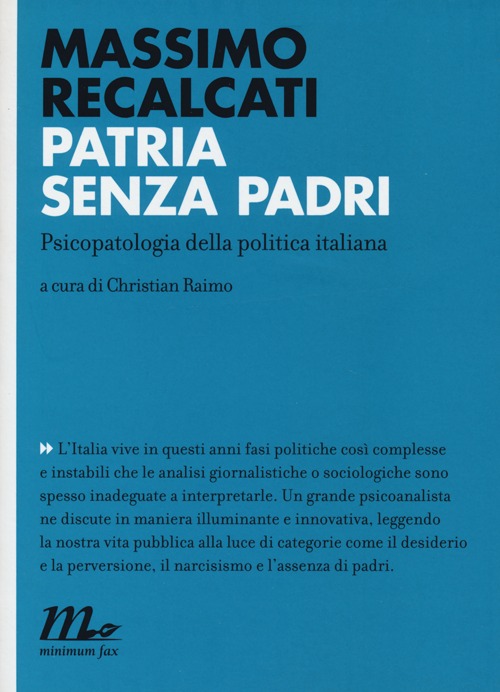 MASSIMO RECALCATI
PATRIA SENZA PADRI

Psicopatologia della politica italiana

a cura di Christian Raimo

L'Italia vive in questi anni fasi politiche così complesse e instabili che le analisi giornalistiche o sociologiche sono spesso inadeguate a interpretarle. Un grande psicoanalista ne discute in maniera illuminante e innovativa, leggendo la nostra vita pubblica alla luce di categorie come il desiderio e la perversione, il narcisismo e l'assenza di padri.

minimum fax